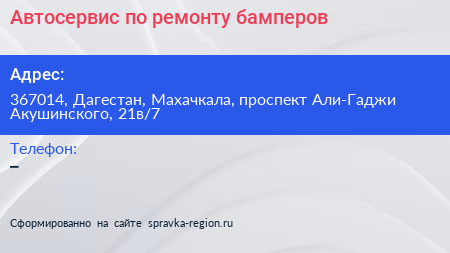 Автосервис по ремонту бамперов

Адрес:

367014, Дагестан, Махачкала, проспект Али-Гаджи Акушинского, 21в/7

Телефон:
–

Сформированно на сайте spravka-region.ru